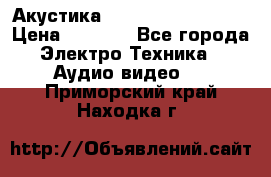 Акустика
Цена Все города
Электро Техника
Аудио видео
Приморский край
Находка г

http://Объявлений.сайт